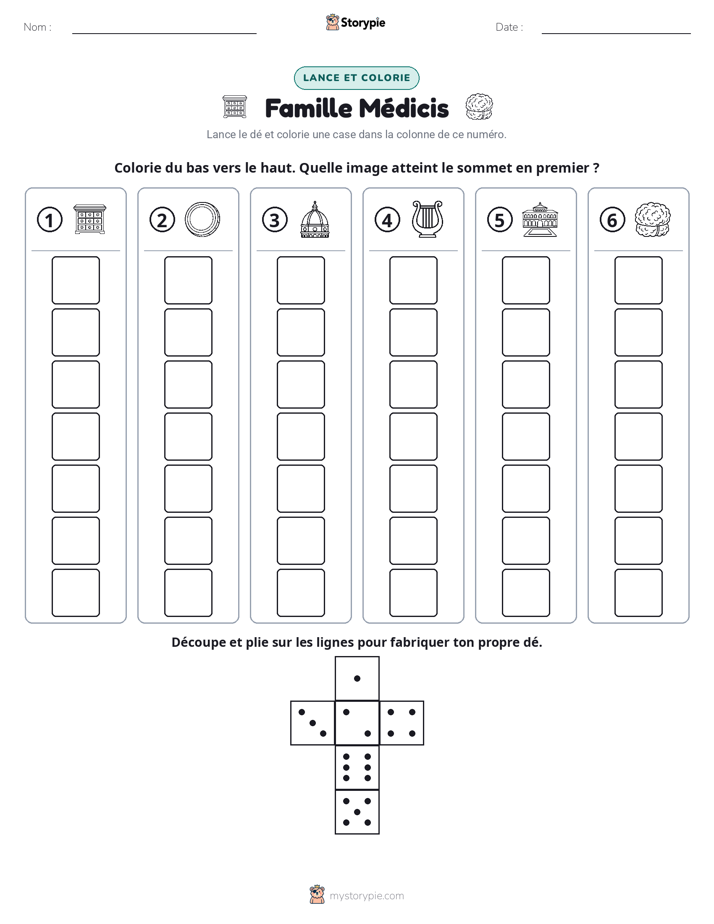 Nom : ____ Storypie Date : ____

LANCE ET COLORIE

Famille Médicis

Lance le dé et colorie une case dans la colonne de ce numéro.

Colorie du bas vers le haut. Quelle image atteint le sommet en premier ?

1 2 3 4 5 6

Découpe et plie sur les lignes pour fabriquer ton propre dé.

mystorypie.com